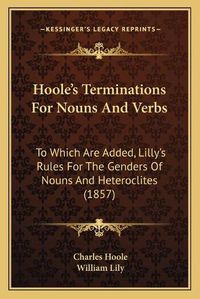 —KESSINGER'S LEGACY REPRINTS—

Hoole's Terminations For Nouns And Verbs

To Which Are Added, Lilly's Rules For The Genders Of Nouns And Heteroclites (1857)

Charles Hoole
William Lily